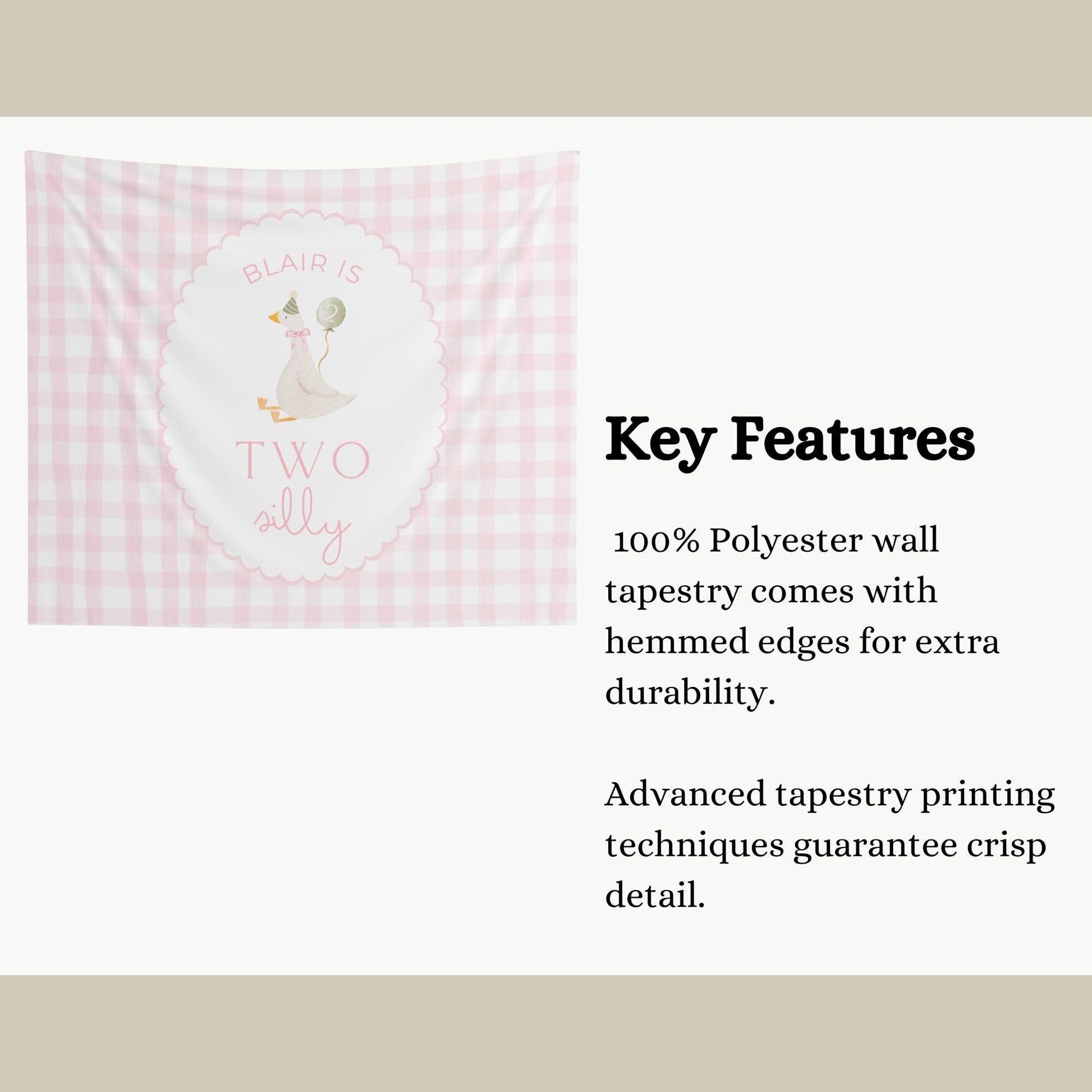 BLAIR IS

2

TWO
silly

Key Features

100% Polyester wall tapestry comes with hemmed edges for extra durability.

Advanced tapestry printing techniques guarantee crisp detail.